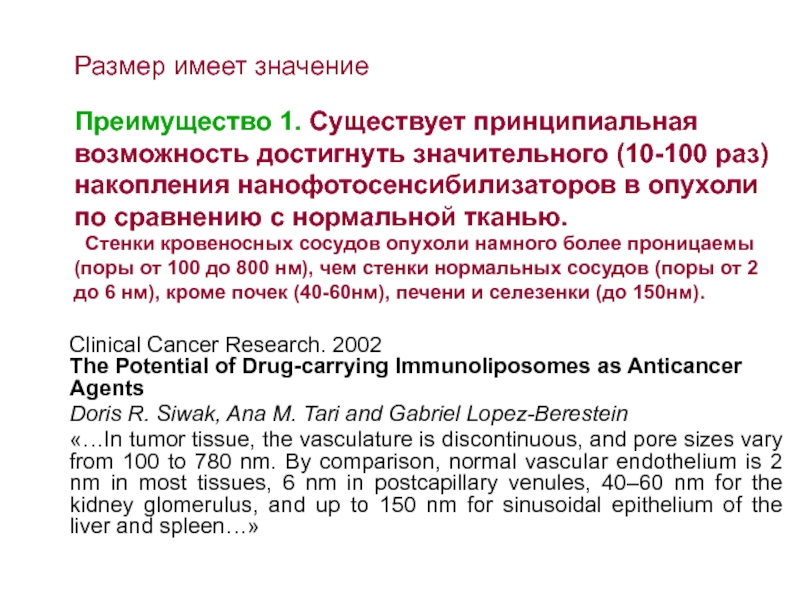 Размер имеет значение

Преимущество 1. Существует принципиальная возможность достигнуть значительного (10-100 раз) накопления нанофотосенсибилизаторов в опухоли по сравнению с нормальной тканью.

Стенки кровеносных сосудов опухоли намного более проницаемы (поры от 100 до 800 нм), чем стенки нормальных сосудов (поры от 2 до 6 нм), кроме почек (40-60нм), печени и селезенки (до 150нм).

Clinical Cancer Research. 2002
The Potential of Drug-carrying Immunoliposomes as Anticancer Agents

Doris R. Siwak, Ana M. Tari and Gabriel Lopez-Berestein

«…In tumor tissue, the vasculature is discontinuous, and pore sizes vary from 100 to 780 nm. By comparison, normal vascular endothelium is 2 nm in most tissues, 6 nm in postcapillary venules, 40–60 nm for the kidney glomerulus, and up to 150 nm for sinusoidal epithelium of the liver and spleen…»